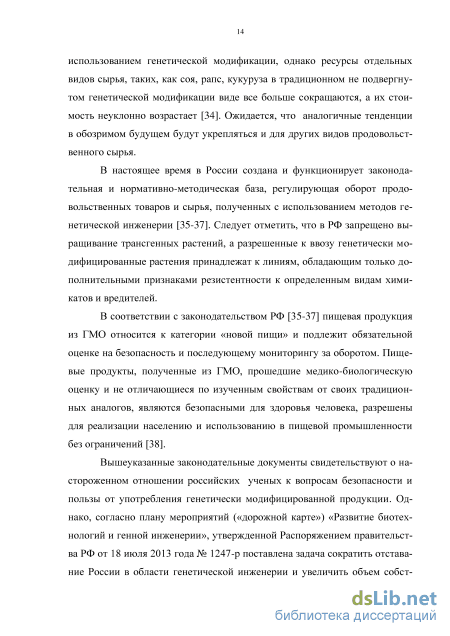 14

использованием генетической модификации, однако ресурсы отдельных видов сырья, таких, как соя, рапс, кукуруза в традиционном не подвергнутом генетической модификации виде все больше сокращаются, а их стоимость неуклонно возрастает [34]. Ожидается, что аналогичные тенденции в обозримом будущем будут укрепляться и для других видов продовольственного сырья.

В настоящее время в России создана и функционирует законодательная и нормативно-методическая база, регулирующая оборот продовольственных товаров и сырья, полученных с использованием методов генетической инженерии [35-37]. Следует отметить, что в РФ запрещено выращивание трансгенных растений, а разрешенные к ввозу генетически модифицированные растения принадлежат к линиям, обладающим только дополнительными признаками резистентности к определенным видам химикатов и вредителей.

В соответствии с законодательством РФ [35-37] пищевая продукция из ГМО относится к категории «новой пищи» и подлежит обязательной оценке на безопасность и последующему мониторингу за оборотом. Пищевые продукты, полученные из ГМО, прошедшие медико-биологическую оценку и не отличающиеся по изученным свойствам от своих традиционных аналогов, являются безопасными для здоровья человека, разрешены для реализации населению и использованию в пищевой промышленности без ограничений [38].

Вышеуказанные законодательные документы свидетельствуют о настороженном отношении российских ученых к вопросам безопасности и пользы от употребления генетически модифицированной продукции. Однако, согласно плану мероприятий («дорожной карте») «Развитие биотехнологий и генной инженерии», утвержденной Распоряжением правительства РФ от 18 июля 2013 года № 1247-р поставлена задача сократить отставание России в области генетической инженерии и увеличить объем собст-

dsLib.net
библиотека диссертаций